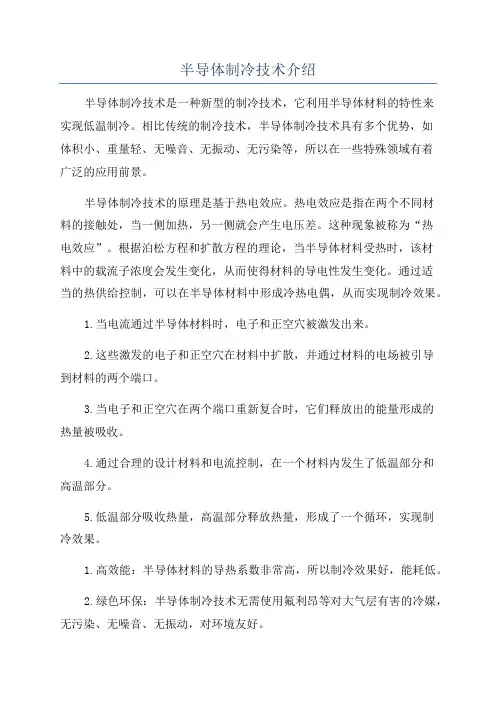 半导体制冷技术介绍

半导体制冷技术是一种新型的制冷技术，它利用半导体材料的特性来实现低温制冷。相比传统的制冷技术，半导体制冷技术具有多个优势，如体积小、重量轻、无噪音、无振动、无污染等，所以在一些特殊领域有着广泛的应用前景。

半导体制冷技术的原理是基于热电效应。热电效应是指在两个不同材料的接触处，当一侧加热，另一侧就会产生电压差。这种现象被称为“热电效应”。根据泊松方程和扩散方程的理论，当半导体材料受热时，该材料中的载流子浓度会发生变化，从而使得材料的导电性发生变化。通过适当的热供给控制，可以在半导体材料中形成冷热电偶，从而实现制冷效果。

1.当电流通过半导体材料时，电子和正空穴被激发出来。

2.这些激发的电子和正空穴在材料中扩散，并通过材料的电场被引导到材料的两个端口。

3.当电子和正空穴在两个端口重新复合时，它们释放出的能量形成的热量被吸收。

4.通过合理的设计材料和电流控制，在一个材料内发生了低温部分和高温部分。

5.低温部分吸收热量，高温部分释放热量，形成了一个循环，实现制冷效果。

1.高效能：半导体材料的导热系数非常高，所以制冷效果好，能耗低。

2.绿色环保：半导体制冷技术无需使用氟利昂等对大气层有害的冷媒，无污染、无噪音、无振动，对环境友好。